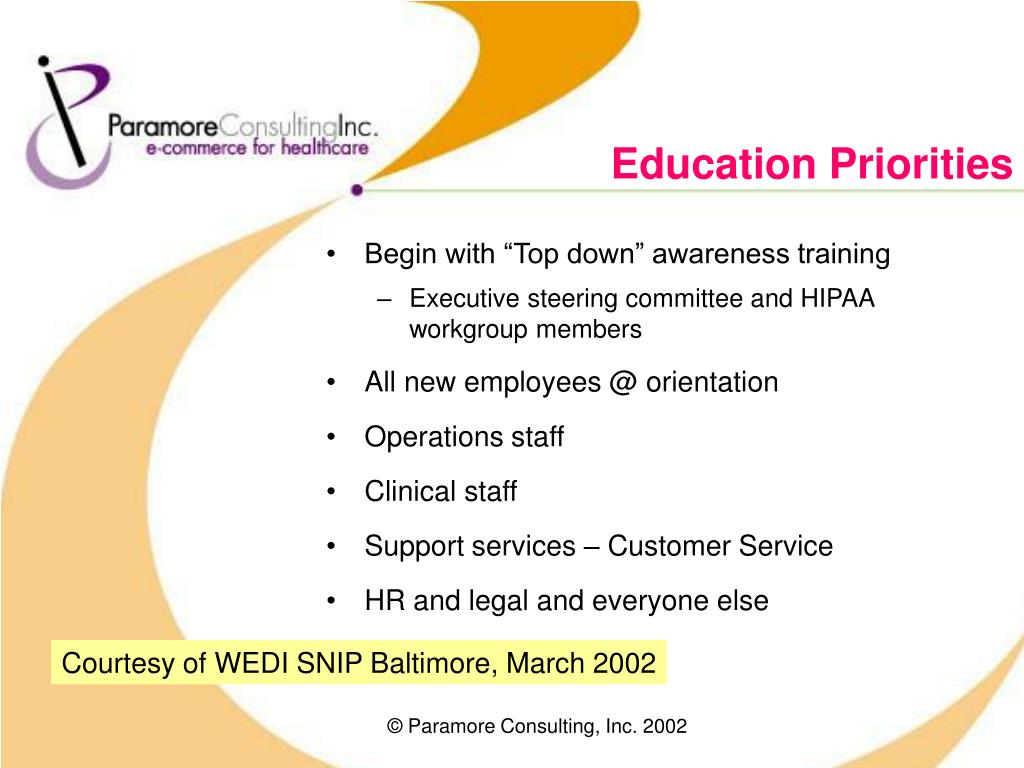 ParamoreConsultingInc.
e-commerce for healthcare

Education Priorities

• Begin with “Top down” awareness training
– Executive steering committee and HIPAA workgroup members
• All new employees @ orientation
• Operations staff
• Clinical staff
• Support services – Customer Service
• HR and legal and everyone else

Courtesy of WEDI SNIP Baltimore, March 2002

© Paramore Consulting, Inc. 2002